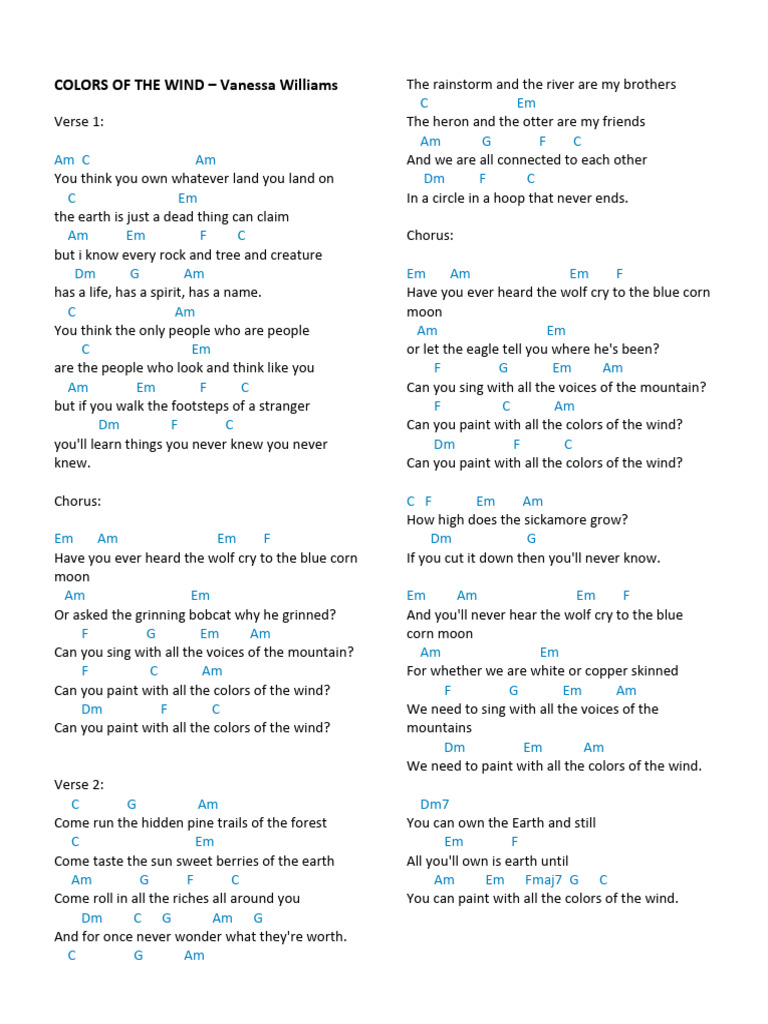 COLORS OF THE WIND – Vanessa Williams

Verse 1:

Am C Am
You think you own whatever land you land on
C Em
the earth is just a dead thing can claim
Am Em F C
but i know every rock and tree and creature
Dm G Am
has a life, has a spirit, has a name.
C Am
You think the only people who are people
C Em
are the people who look and think like you
Am Em F C
but if you walk the footsteps of a stranger
Dm F C
you'll learn things you never knew you never knew.

Chorus:

Em Am Em F
Have you ever heard the wolf cry to the blue corn moon
Am Em
Or asked the grinning bobcat why he grinned?
F G Em Am
Can you sing with all the voices of the mountain?
F C Am
Can you paint with all the colors of the wind?
Dm F C
Can you paint with all the colors of the wind?

Verse 2:
C G Am
Come run the hidden pine trails of the forest
C Em
Come taste the sun sweet berries of the earth
Am G F C
Come roll in all the riches all around you
Dm C G Am G
And for once never wonder what they're worth.
C G Am
The rainstorm and the river are my brothers
C Em
The heron and the otter are my friends
Am G F C
And we are all connected to each other
Dm F C
In a circle in a hoop that never ends.

Chorus:

Em Am Em F
Have you ever heard the wolf cry to the blue corn moon
Am Em
or let the eagle tell you where he's been?
F G Em Am
Can you sing with all the voices of the mountain?
F C Am
Can you paint with all the colors of the wind?
Dm F C
Can you paint with all the colors of the wind?

C F Em Am
How high does the sickamore grow?
Dm G
If you cut it down then you'll never know.

Em Am Em F
And you'll never hear the wolf cry to the blue corn moon
Am Em
For whether we are white or copper skinned
F G Em Am
We need to sing with all the voices of the mountains
Dm Em Am
We need to paint with all the colors of the wind.

Dm7
You can own the Earth and still
Em F
All you'll own is earth until
Am Em Fmaj7 G C
You can paint with all the colors of the wind.